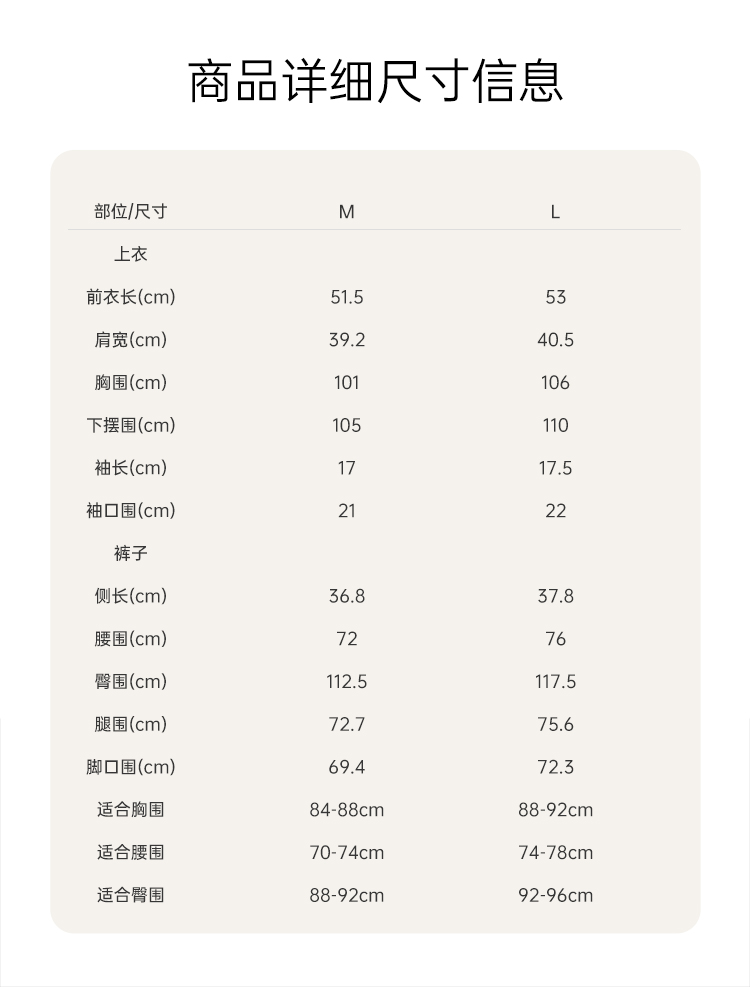 商品详细尺寸信息

| 部位/尺寸 | M | L |
|---|---|---|
| 上衣 | | |
| 前衣长(cm) | 51.5 | 53 |
| 肩宽(cm) | 39.2 | 40.5 |
| 胸围(cm) | 101 | 106 |
| 下摆围(cm) | 105 | 110 |
| 袖长(cm) | 17 | 17.5 |
| 袖口围(cm) | 21 | 22 |
| 裤子 | | |
| 侧长(cm) | 36.8 | 37.8 |
| 腰围(cm) | 72 | 76 |
| 臀围(cm) | 112.5 | 117.5 |
| 腿围(cm) | 72.7 | 75.6 |
| 脚口围(cm) | 69.4 | 72.3 |
| 适合胸围 | 84-88cm | 88-92cm |
| 适合腰围 | 70-74cm | 74-78cm |
| 适合臀围 | 88-92cm | 92-96cm |